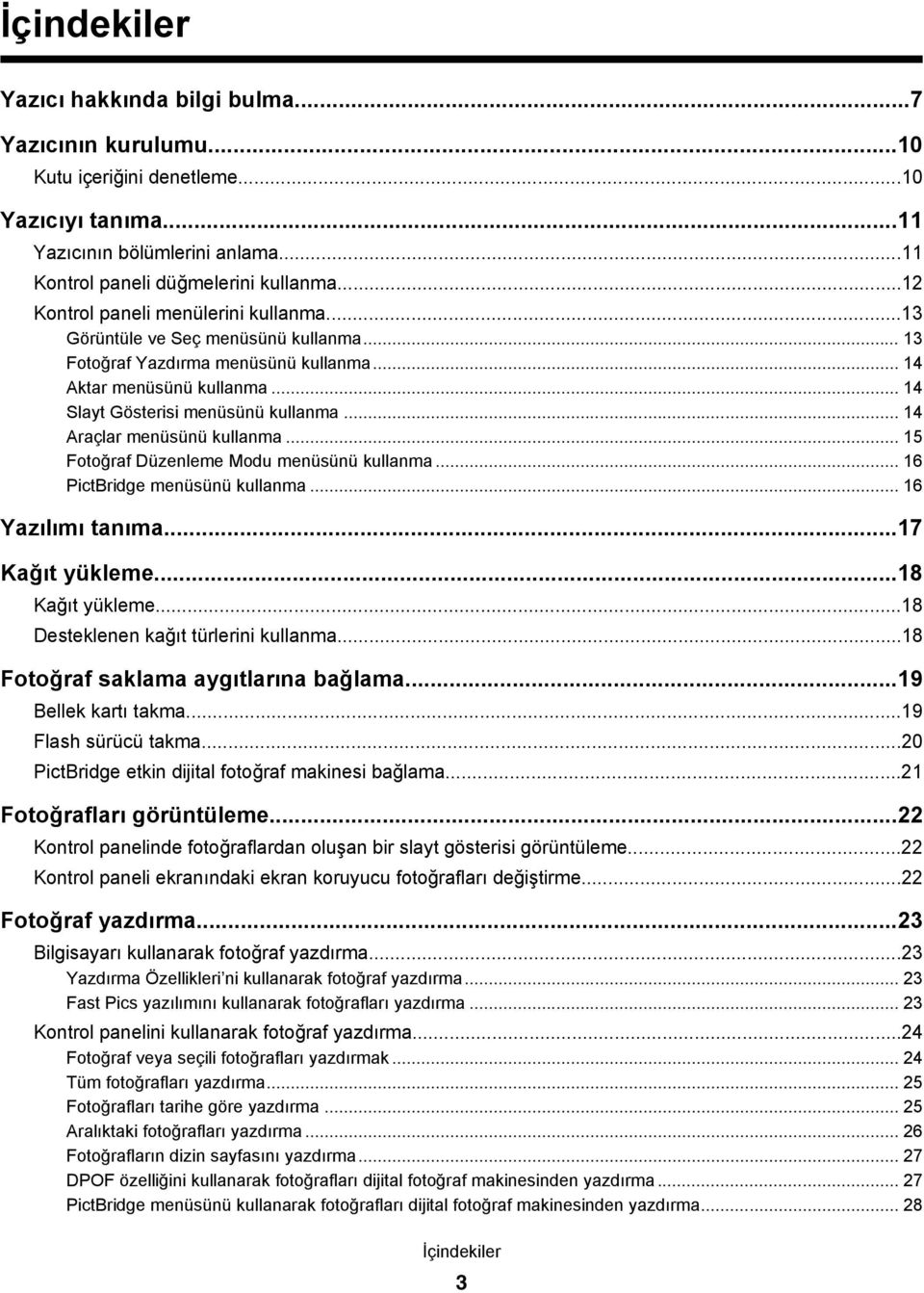 İçindekiler

Yazıcı hakkında bilgi bulma...7

Yazıcının kurulumu...10
Kutu içeriğini denetleme...10

Yazıcıyı tanıma...11
Yazıcının bölümlerini anlama...11
Kontrol paneli düğmelerini kullanma...12
Kontrol paneli menülerini kullanma...13
Görüntüle ve Seç menüsünü kullanma... 13
Fotoğraf Yazdırma menüsünü kullanma... 14
Aktar menüsünü kullanma... 14
Slayt Gösterisi menüsünü kullanma... 14
Araçlar menüsünü kullanma... 15
Fotoğraf Düzenleme Modu menüsünü kullanma... 16
PictBridge menüsünü kullanma... 16

Yazılımı tanıma...17

Kağıt yükleme...18
Kağıt yükleme...18
Desteklenen kağıt türlerini kullanma...18

Fotoğraf saklama aygıtlarına bağlama...19
Bellek kartı takma...19
Flash sürücü takma...20
PictBridge etkin dijital fotoğraf makinesi bağlama...21

Fotoğrafları görüntüleme...22
Kontrol panelinde fotoğraflardan oluşan bir slayt gösterisi görüntüleme...22
Kontrol paneli ekranındaki ekran koruyucu fotoğrafları değiştirme...22

Fotoğraf yazdırma...23
Bilgisayarı kullanarak fotoğraf yazdırma...23
Yazdırma Özellikleri'ni kullanarak fotoğraf yazdırma... 23
Fast Pics yazılımını kullanarak fotoğrafları yazdırma... 23
Kontrol panelini kullanarak fotoğraf yazdırma...24
Fotoğraf veya seçili fotoğrafları yazdırmak... 24
Tüm fotoğrafları yazdırma... 25
Fotoğrafları tarihe göre yazdırma... 25
Aralıktaki fotoğrafları yazdırma... 26
Fotoğrafların dizin sayfasını yazdırma... 27
DPOF özelliğini kullanarak fotoğrafları dijital fotoğraf makinesinden yazdırma... 27
PictBridge menüsünü kullanarak fotoğrafları dijital fotoğraf makinesinden yazdırma... 28

İçindekiler
3